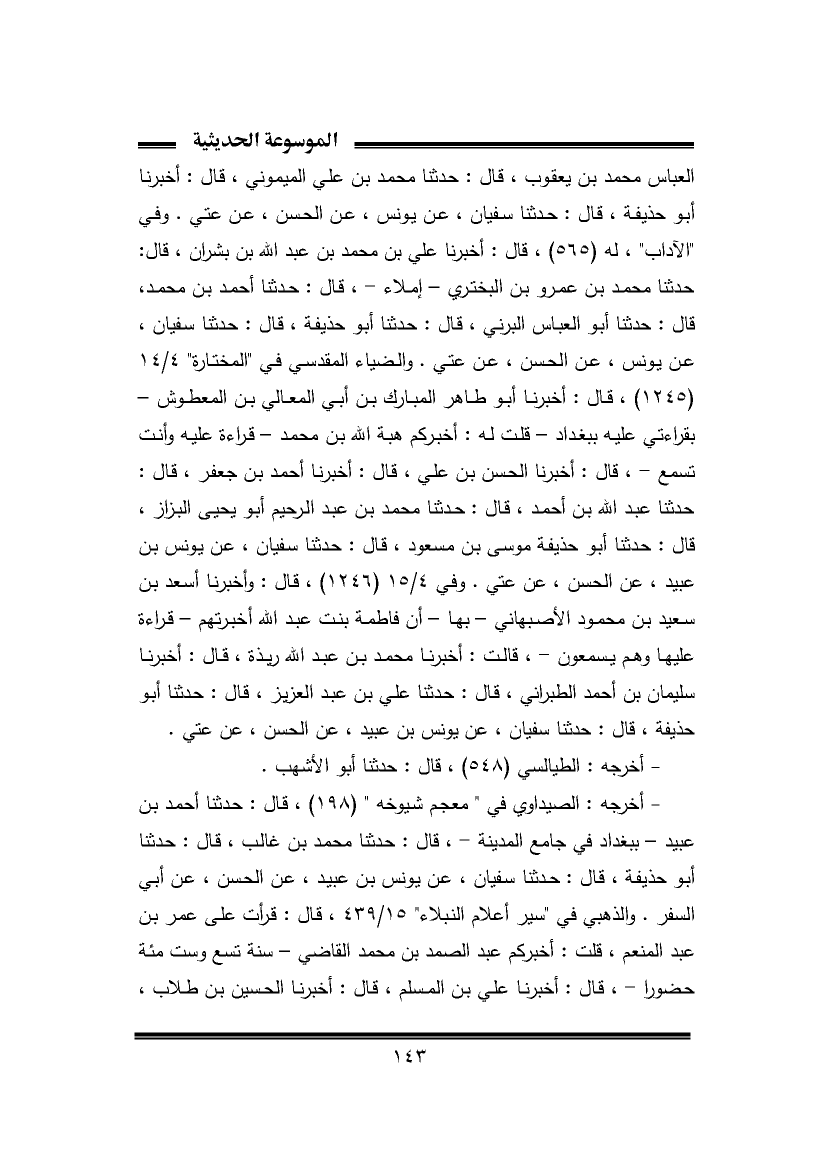 الموسوعة الحديثية

العباس محمد بن يعقوب ، قال : حدثنا محمد بن علي الميموني ، قال : أخبرنا أبو حذيفة ، قال : حدثنا سفيان ، عن يونس ، عن الحسن ، عن عتي . وفي "الآداب" ، له (٥٦٥) ، قال : أخبرنا علي بن محمد بن عبد الله بن بشران ، قال: حدثنا محمد بن عمرو بن البختري – إملاء – ، قال : حدثنا أحمد بن محمد، قال : حدثنا أبو العباس البرني ، قال : حدثنا أبو حذيفة ، قال : حدثنا سفيان ، عن يونس ، عن الحسن ، عن عتي . والضياء المقدسي في "المختارة" ١٤/٤ (١٢٤٥) ، قال : أخبرنا أبو طاهر المبارك بن أبي المعالي بن المعطوش – بقراءتي عليه ببغداد – قلت له : أخبركم هبة الله بن محمد – قراءة عليه وأنت تسمع – ، قال : أخبرنا الحسن بن علي ، قال : أخبرنا أحمد بن جعفر ، قال : حدثنا عبد الله بن أحمد ، قال : حدثنا محمد بن عبد الرحيم أبو يحيى البزاز ، قال : حدثنا أبو حذيفة موسى بن مسعود ، قال : حدثنا سفيان ، عن يونس بن عبيد ، عن الحسن ، عن عتي . وفي ١٥/٤ (١٢٤٦) ، قال : وأخبرنا أسعد بن سعيد بن محمود الأصبهاني – بها – أن فاطمة بنت عبد الله أخبرتهم – قراءة عليها وهم يسمعون – ، قالت : أخبرنا محمد بن عبد الله ريذة ، قال : أخبرنا سليمان بن أحمد الطبراني ، قال : حدثنا علي بن عبد العزيز ، قال : حدثنا أبو حذيفة ، قال : حدثنا سفيان ، عن يونس بن عبيد ، عن الحسن ، عن عتي .

- أخرجه : الطيالسي (٥٤٨) ، قال : حدثنا أبو الأشهب .

- أخرجه : الصيداوي في " معجم شيوخه " (١٩٨) ، قال : حدثنا أحمد بن عبيد – ببغداد في جامع المدينة – ، قال : حدثنا محمد بن غالب ، قال : حدثنا أبو حذيفة ، قال : حدثنا سفيان ، عن يونس بن عبيد ، عن الحسن ، عن أبي السفر . والذهبي في "سير أعلام النبلاء" ٤٣٩/١٥ ، قال : قرأت على عمر بن عبد المنعم ، قلت : أخبركم عبد الصمد بن محمد القاضي – سنة تسع وست مئة حضورا – ، قال : أخبرنا علي بن المسلم ، قال : أخبرنا الحسين بن طلاب ،

١٤٣